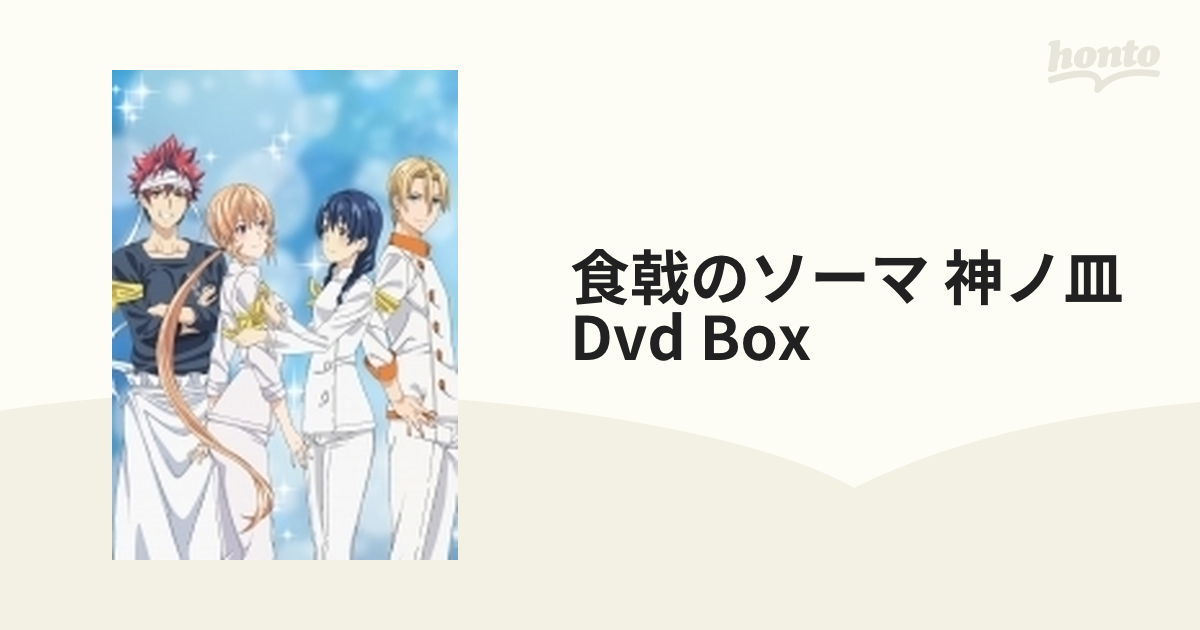 honto

食戟のソーマ 神ノ皿 Dvd Box